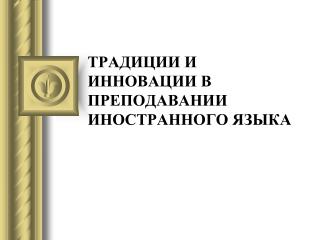 ТРАДИЦИИ И ИННОВАЦИИ В ПРЕПОДАВАНИИ ИНОСТРАННОГО ЯЗЫКА